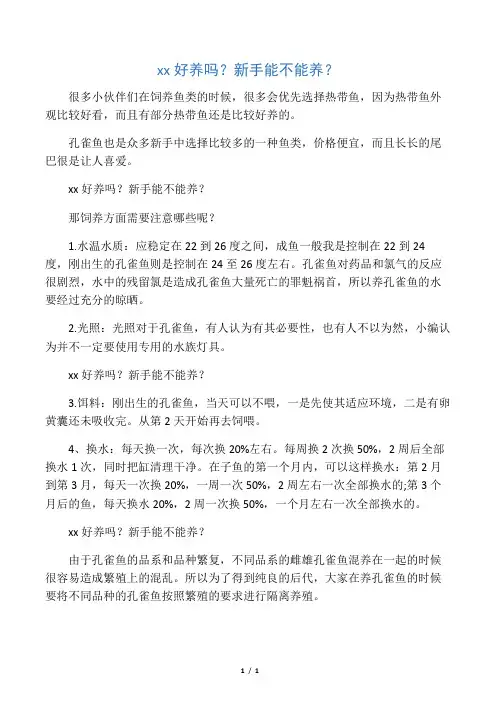 xx 好养吗？新手能不能养？

很多小伙伴们在饲养鱼类的时候，很多会优先选择热带鱼，因为热带鱼外观比较好看，而且有部分热带鱼还是比较好养的。

孔雀鱼也是众多新手中选择比较多的一种鱼类，价格便宜，而且长长的尾巴很是让人喜爱。

xx 好养吗？新手能不能养？

那饲养方面需要注意哪些呢？

1.水温水质：应稳定在 22 到 26 度之间，成鱼一般我是控制在 22 到 24 度，刚出生的孔雀鱼则是控制在 24 至 26 度左右。孔雀鱼对药品和氯气的反应很剧烈，水中的残留氯是造成孔雀鱼大量死亡的罪魁祸首，所以养孔雀鱼的水要经过充分的晾晒。

2.光照：光照对于孔雀鱼，有人认为有其必要性，也有人不以为然，小编认为并不一定要使用专用的水族灯具。

xx 好养吗？新手能不能养？

3.饵料：刚出生的孔雀鱼，当天可以不喂，一是先使其适应环境，二是有卵黄囊还未吸收完。从第 2 天开始再去饲喂。

4、换水：每天换一次，每次换 20%左右。每周换 2 次换 50%，2 周后全部换水 1 次，同时把缸清理干净。在子鱼的第一个月内，可以这样换水：第 2 月到第 3 月，每天一次换 20%，一周一次 50%，2 周左右一次全部换水的;第 3 个月后的鱼，每天换水 20%，2 周一次换 50%，一个月左右一次全部换水的。

xx 好养吗？新手能不能养？

由于孔雀鱼的品系和品种繁复，不同品系的雌雄孔雀鱼混养在一起的时候很容易造成繁殖上的混乱。所以为了得到纯良的后代，大家在养孔雀鱼的时候要将不同品种的孔雀鱼按照繁殖的要求进行隔离养殖。

1 / 1